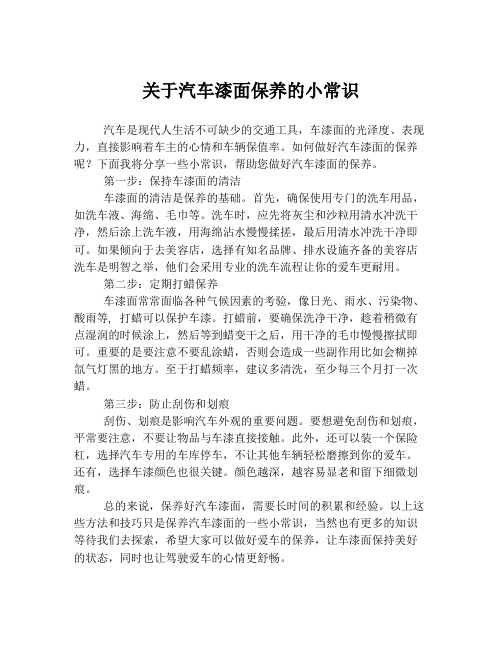 关于汽车漆面保养的小常识

汽车是现代人生活不可缺少的交通工具，车漆面的光泽度、表现力，直接影响着车主的心情和车辆保值率。如何做好汽车漆面的保养呢？下面我将分享一些小常识，帮助您做好汽车漆面的保养。

第一步：保持车漆面的清洁

车漆面的清洁是保养的基础。首先，确保使用专门的洗车用品，如洗车液、海绵、毛巾等。洗车时，应先将灰尘和沙粒用清水冲洗干净，然后涂上洗车液，用海绵沾水慢慢揉搓，最后用清水冲洗干净即可。如果倾向于去美容店，选择有知名品牌、排水设施齐备的美容店洗车是明智之举，他们会采用专业的洗车流程让你的爱车更耐用。

第二步：定期打蜡保养

车漆面常常面临各种气候因素的考验，像日光、雨水、污染物、酸雨等，打蜡可以保护车漆。打蜡前，要确保洗净干净，趁着稍微有点湿润的时候涂上，然后等到蜡变干之后，用干净的毛巾慢慢擦拭即可。重要的是要注意不要乱涂蜡，否则会造成一些副作用比如会糊掉氙气灯黑的地方。至于打蜡频率，建议多清洗，至少每三个月打一次蜡。

第三步：防止刮伤和划痕

刮伤、划痕是影响汽车外观的重要问题。要想避免刮伤和划痕，平常要注意，不要让物品与车漆直接接触。此外，还可以装一个保险杠，选择汽车专用的车库停车，不让其他车辆轻松磨擦到你的爱车。还有，选择车漆颜色也很关键。颜色越深，越容易显老和留下细微划痕。

总的来说，保养好汽车漆面，需要长时间的积累和经验。以上这些方法和技巧只是保养汽车漆面的一些小常识，当然也有更多的知识等待我们去探索，希望大家可以做好爱车的保养，让车漆面保持美好的状态，同时也让驾驶爱车的心情更舒畅。